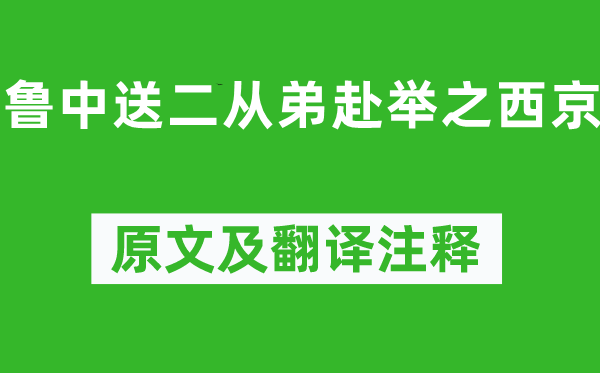 鲁中送二从弟赴举之西京

原文及翻译注释